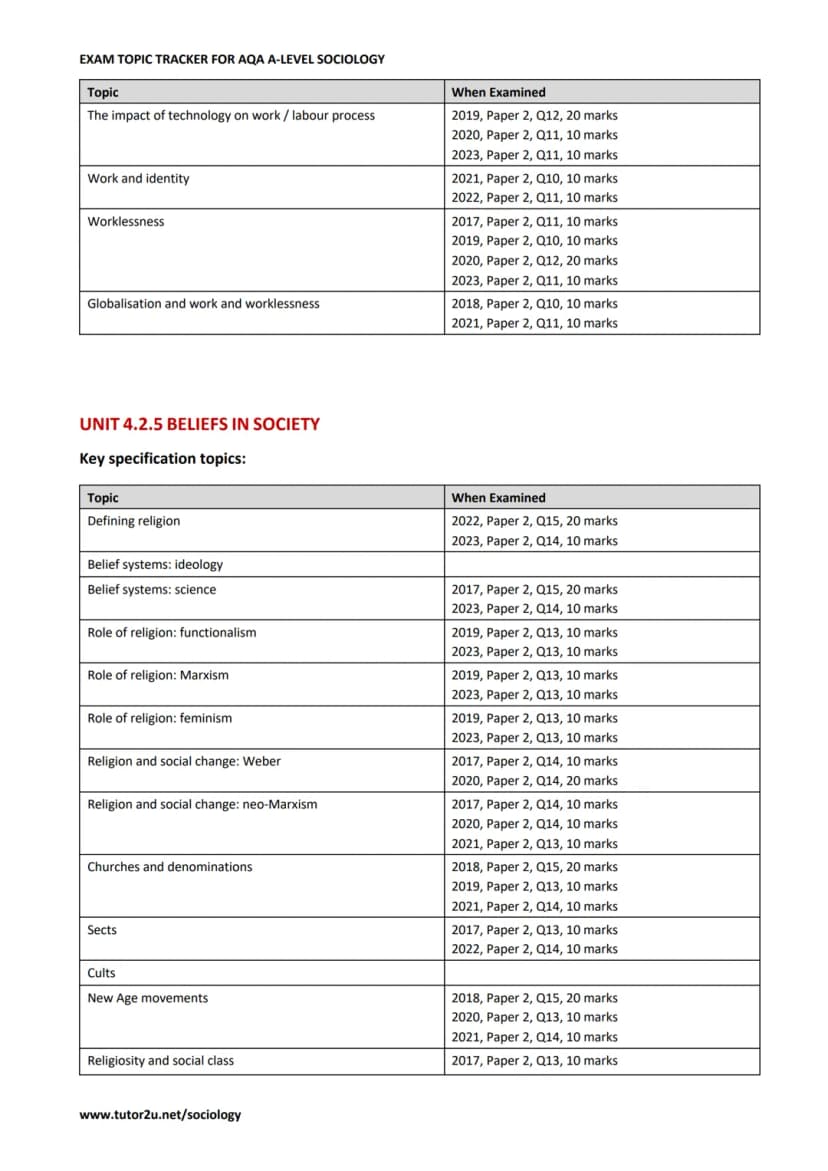 EXAM TOPIC TRACKER FOR AQA A-LEVEL SOCIOLOGY

| Topic | When Examined |
|---|---|
| The impact of technology on work / labour process | 2019, Paper 2, Q12, 20 marks 2020, Paper 2, Q11, 10 marks 2023, Paper 2, Q11, 10 marks |
| Work and identity | 2021, Paper 2, Q10, 10 marks 2022, Paper 2, Q11, 10 marks |
| Worklessness | 2017, Paper 2, Q11, 10 marks 2019, Paper 2, Q10, 10 marks 2020, Paper 2, Q12, 20 marks 2023, Paper 2, Q11, 10 marks |
| Globalisation and work and worklessness | 2018, Paper 2, Q10, 10 marks 2021, Paper 2, Q11, 10 marks |

UNIT 4.2.5 BELIEFS IN SOCIETY

Key specification topics:

| Topic | When Examined |
|---|---|
| Defining religion | 2022, Paper 2, Q15, 20 marks 2023, Paper 2, Q14, 10 marks |
| Belief systems: ideology | |
| Belief systems: science | 2017, Paper 2, Q15, 20 marks 2023, Paper 2, Q14, 10 marks |
| Role of religion: functionalism | 2019, Paper 2, Q13, 10 marks 2023, Paper 2, Q13, 10 marks |
| Role of religion: Marxism | 2019, Paper 2, Q13, 10 marks 2023, Paper 2, Q13, 10 marks |
| Role of religion: feminism | 2019, Paper 2, Q13, 10 marks 2023, Paper 2, Q13, 10 marks |
| Religion and social change: Weber | 2017, Paper 2, Q14, 10 marks 2020, Paper 2, Q14, 20 marks |
| Religion and social change: neo-Marxism | 2017, Paper 2, Q14, 10 marks 2020, Paper 2, Q14, 10 marks 2021, Paper 2, Q13, 10 marks |
| Churches and denominations | 2018, Paper 2, Q15, 20 marks 2019, Paper 2, Q13, 10 marks 2021, Paper 2, Q14, 10 marks |
| Sects | 2017, Paper 2, Q13, 10 marks 2022, Paper 2, Q14, 10 marks |
| Cults | |
| New Age movements | 2018, Paper 2, Q15, 20 marks 2020, Paper 2, Q13, 10 marks 2021, Paper 2, Q14, 10 marks |
| Religiosity and social class | 2017, Paper 2, Q13, 10 marks |

www.tutor2u.net/sociology